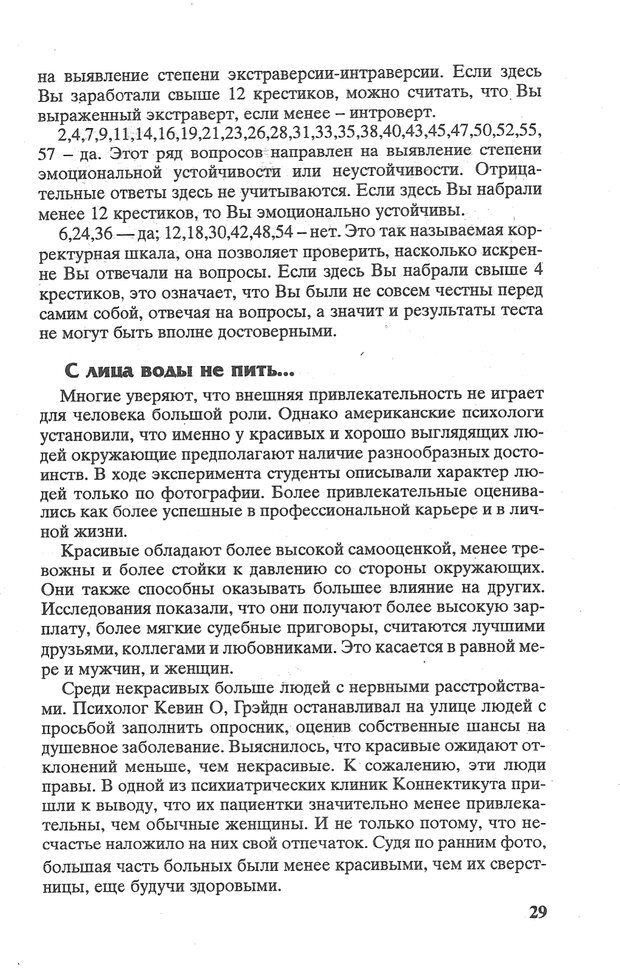 на выявление степени экстраверсии-интраверсии. Если здесь Вы заработали свыше 12 крестиков, можно считать, что Вы выраженный экстраверт, если менее – интроверт.

2,4,7,9,11,14,16,19,21,23,26,28,31,33,35,38,40,43,45,47,50,52,55, 57 – да. Этот ряд вопросов направлен на выявление степени эмоциональной устойчивости или неустойчивости. Отрицательные ответы здесь не учитываются. Если здесь Вы набрали менее 12 крестиков, то Вы эмоционально устойчивы.

6,24,36 — да; 12,18,30,42,48,54 – нет. Это так называемая корректурная шкала, она позволяет проверить, насколько искренне Вы отвечали на вопросы. Если здесь Вы набрали свыше 4 крестиков, это означает, что Вы были не совсем честны перед самим собой, отвечая на вопросы, а значит и результаты теста не могут быть вполне достоверными.

С лица воды не пить...

Многие уверяют, что внешняя привлекательность не играет для человека большой роли. Однако американские психологи установили, что именно у красивых и хорошо выглядящих людей окружающие предполагают наличие разнообразных достоинств. В ходе эксперимента студенты описывали характер людей только по фотографии. Более привлекательные оценивались как более успешные в профессиональной карьере и в личной жизни.

Красивые обладают более высокой самооценкой, менее тревожны и более стойки к давлению со стороны окружающих. Они также способны оказывать большее влияние на других. Исследования показали, что они получают более высокую зарплату, более мягкие судебные приговоры, считаются лучшими друзьями, коллегами и любовниками. Это касается в равной мере и мужчин, и женщин.

Среди некрасивых больше людей с нервными расстройствами. Психолог Кевин О, Грэйдн останавливал на улице людей с просьбой заполнить опросник, оценив собственные шансы на душевное заболевание. Выяснилось, что красивые ожидают отклонений меньше, чем некрасивые. К сожалению, эти люди правы. В одной из психиатрических клиник Коннектикута пришли к выводу, что их пациентки значительно менее привлекательны, чем обычные женщины. И не только потому, что несчастье наложило на них свой отпечаток. Судя по ранним фото, большая часть больных были менее красивыми, чем их сверстницы, еще будучи здоровыми.

29